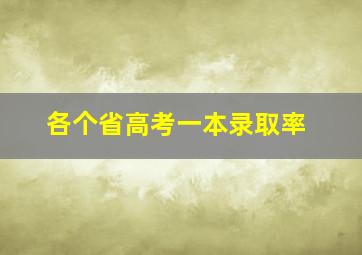 各个省高考一本录取率